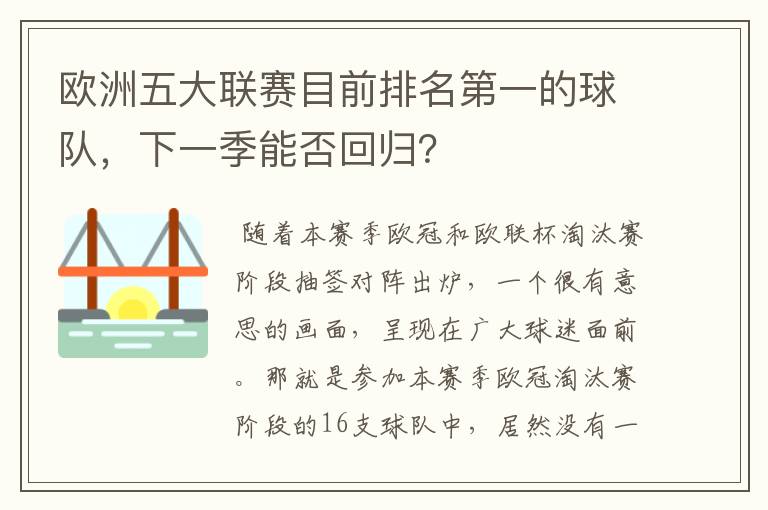 欧洲五大联赛目前排名第一的球队，下一季能否回归?

随着本赛季欧冠和欧联杯淘汰赛阶段抽签对阵出炉，一个很有意思的画面，呈现在广大球迷面前。那就是参加本赛季欧冠淘汰赛阶段的16支球队中，居然没有一